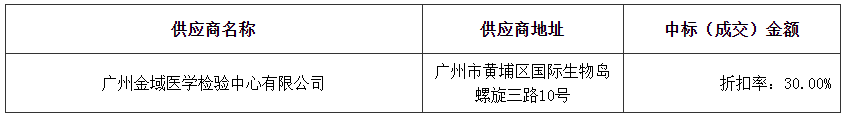 | 供应商名称 | 供应商地址 | 中标（成交）金额 |
|---|---|---|
| 广州金域医学检验中心有限公司 | 广州市黄埔区国际生物岛螺旋三路10号 | 折扣率：30.00% |